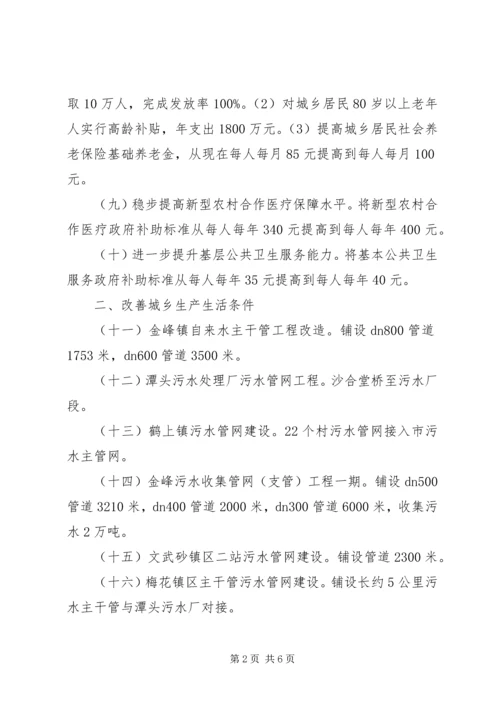 取 10 万人，完成发放率 100%。（2）对城乡居民 80 岁以上老年人实行高龄补贴，年支出 1800 万元。（3）提高城乡居民社会养老保险基础养老金，从现在每人每月 85 元提高到每人每月 100 元。

（九）稳步提高新型农村合作医疗保障水平。将新型农村合作医疗政府补助标准从每人每年 340 元提高到每人每年 400 元。

（十）进一步提升基层公共卫生服务能力。将基本公共卫生服务政府补助标准从每人每年 35 元提高到每人每年 40 元。

二、改善城乡生产生活条件

（十一）金峰镇自来水主干管工程改造。铺设 dn800 管道 1753 米，dn600 管道 3500 米。

（十二）潭头污水处理厂污水管网工程。沙合堂桥至污水厂段。

（十三）鹤上镇污水管网建设。22 个村污水管网接入市污水主管网。

（十四）金峰污水收集管网（支管）工程一期。铺设 dn500 管道 3210 米，dn400 管道 2000 米，dn300 管道 6000 米，收集污水 2 万吨。

（十五）文武砂镇区二站污水管网建设。铺设管道 2300 米。

（十六）梅花镇区主干管污水管网建设。铺设长约 5 公里污水主干管与潭头污水厂对接。

第 2 页 共 6 页